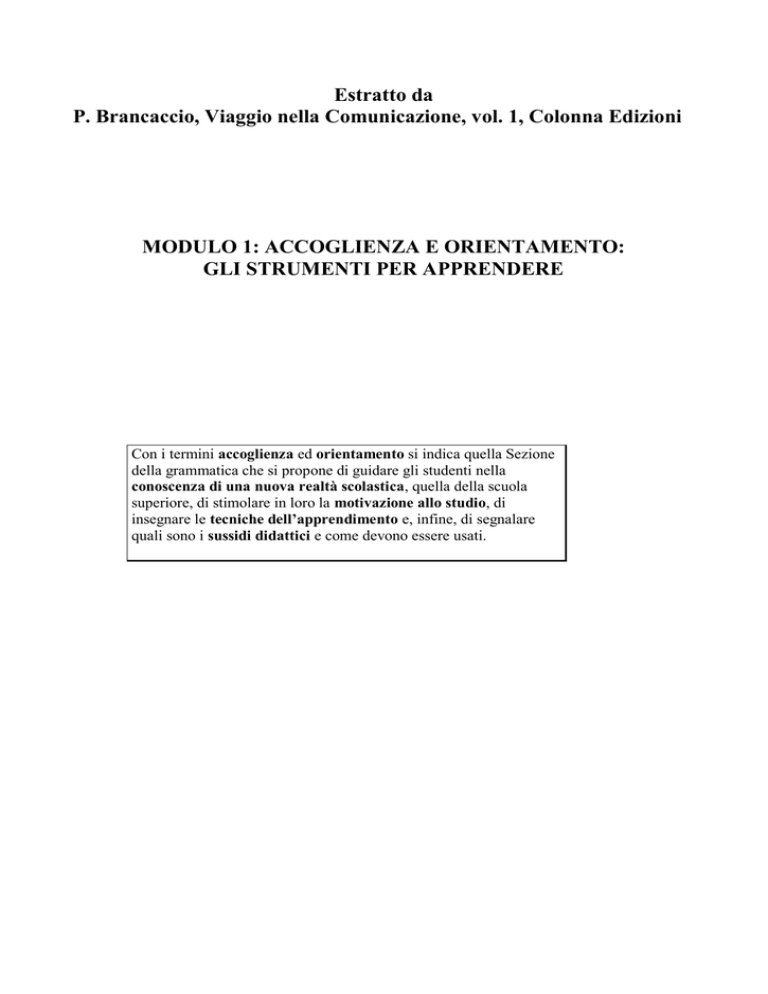 Estratto da
P. Brancaccio, Viaggio nella Comunicazione, vol. 1, Colonna Edizioni

MODULO 1: ACCOGLIENZA E ORIENTAMENTO:
GLI STRUMENTI PER APPRENDERE

Con i termini accoglienza ed orientamento si indica quella Sezione della grammatica che si propone di guidare gli studenti nella conoscenza di una nuova realtà scolastica, quella della scuola superiore, di stimolare in loro la motivazione allo studio, di insegnare le tecniche dell'apprendimento e, infine, di segnalare quali sono i sussidi didattici e come devono essere usati.